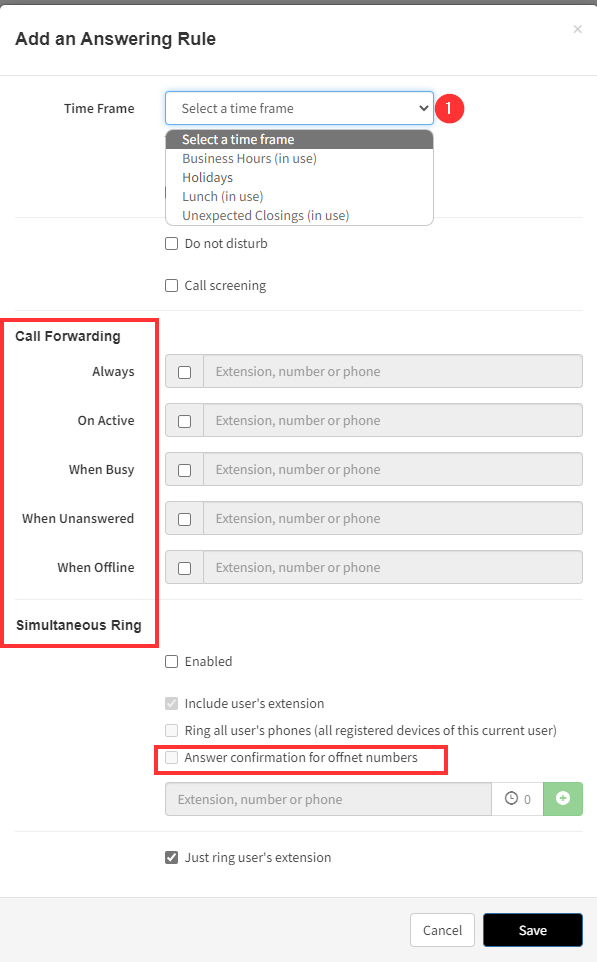 Add an Answering Rule

×

Time Frame

Select a time frame

1

Select a time frame
Business Hours (in use)
Holidays
Lunch (in use)
Unexpected Closings (in use)

Do not disturb

Call screening

Call Forwarding

Always

Extension, number or phone

On Active

Extension, number or phone

When Busy

Extension, number or phone

When Unanswered

Extension, number or phone

When Offline

Extension, number or phone

Simultaneous Ring

Enabled

Include user's extension

Ring all user's phones (all registered devices of this current user)

Answer confirmation for offnet numbers

Extension, number or phone

0

Just ring user's extension

Cancel

Save